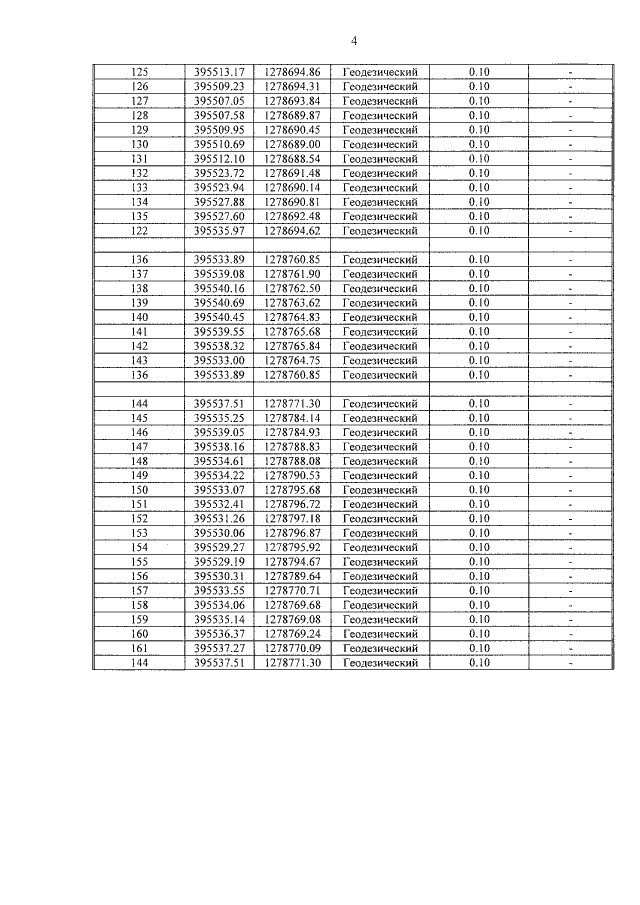 4

| 125 | 395513.17 | 1278694.86 | Геодезический | 0.10 | - |
|---|---|---|---|---|---|
| 126 | 395509.23 | 1278694.31 | Геодезический | 0.10 | - |
| 127 | 395507.05 | 1278693.84 | Геодезический | 0.10 | - |
| 128 | 395507.58 | 1278689.87 | Геодезический | 0.10 | - |
| 129 | 395509.95 | 1278690.45 | Геодезический | 0.10 | - |
| 130 | 395510.69 | 1278689.00 | Геодезический | 0.10 | - |
| 131 | 395512.10 | 1278688.54 | Геодезический | 0.10 | - |
| 132 | 395523.72 | 1278691.48 | Геодезический | 0.10 | - |
| 133 | 395523.94 | 1278690.14 | Геодезический | 0.10 | - |
| 134 | 395527.88 | 1278690.81 | Геодезический | 0.10 | - |
| 135 | 395527.60 | 1278692.48 | Геодезический | 0.10 | - |
| 122 | 395535.97 | 1278694.62 | Геодезический | 0.10 | - |
| | | | | | |
| 136 | 395533.89 | 1278760.85 | Геодезический | 0.10 | - |
| 137 | 395539.08 | 1278761.90 | Геодезический | 0.10 | - |
| 138 | 395540.16 | 1278762.50 | Геодезический | 0.10 | - |
| 139 | 395540.69 | 1278763.62 | Геодезический | 0.10 | - |
| 140 | 395540.45 | 1278764.83 | Геодезический | 0.10 | - |
| 141 | 395539.55 | 1278765.68 | Геодезический | 0.10 | - |
| 142 | 395538.32 | 1278765.84 | Геодезический | 0.10 | - |
| 143 | 395533.00 | 1278764.75 | Геодезический | 0.10 | - |
| 136 | 395533.89 | 1278760.85 | Геодезический | 0.10 | - |
| | | | | | |
| 144 | 395537.51 | 1278771.30 | Геодезический | 0.10 | - |
| 145 | 395535.25 | 1278784.14 | Геодезический | 0.10 | - |
| 146 | 395539.05 | 1278784.93 | Геодезический | 0.10 | - |
| 147 | 395538.16 | 1278788.83 | Геодезический | 0.10 | - |
| 148 | 395534.61 | 1278788.08 | Геодезический | 0.10 | - |
| 149 | 395534.22 | 1278790.53 | Геодезический | 0.10 | - |
| 150 | 395533.07 | 1278795.68 | Геодезический | 0.10 | - |
| 151 | 395532.41 | 1278796.72 | Геодезический | 0.10 | - |
| 152 | 395531.26 | 1278797.18 | Геодезический | 0.10 | - |
| 153 | 395530.06 | 1278796.87 | Геодезический | 0.10 | - |
| 154 | 395529.27 | 1278795.92 | Геодезический | 0.10 | - |
| 155 | 395529.19 | 1278794.67 | Геодезический | 0.10 | - |
| 156 | 395530.31 | 1278789.64 | Геодезический | 0.10 | - |
| 157 | 395533.55 | 1278770.71 | Геодезический | 0.10 | - |
| 158 | 395534.06 | 1278769.68 | Геодезический | 0.10 | - |
| 159 | 395535.14 | 1278769.08 | Геодезический | 0.10 | - |
| 160 | 395536.37 | 1278769.24 | Геодезический | 0.10 | - |
| 161 | 395537.27 | 1278770.09 | Геодезический | 0.10 | - |
| 144 | 395537.51 | 1278771.30 | Геодезический | 0.10 | - |